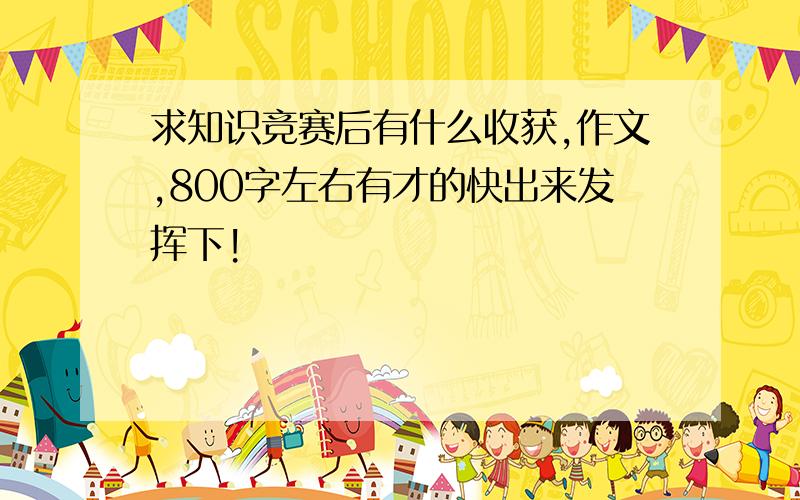 SCHOOL

求知识竞赛后有什么收获,作文,800字左右有才的快出来发挥下!